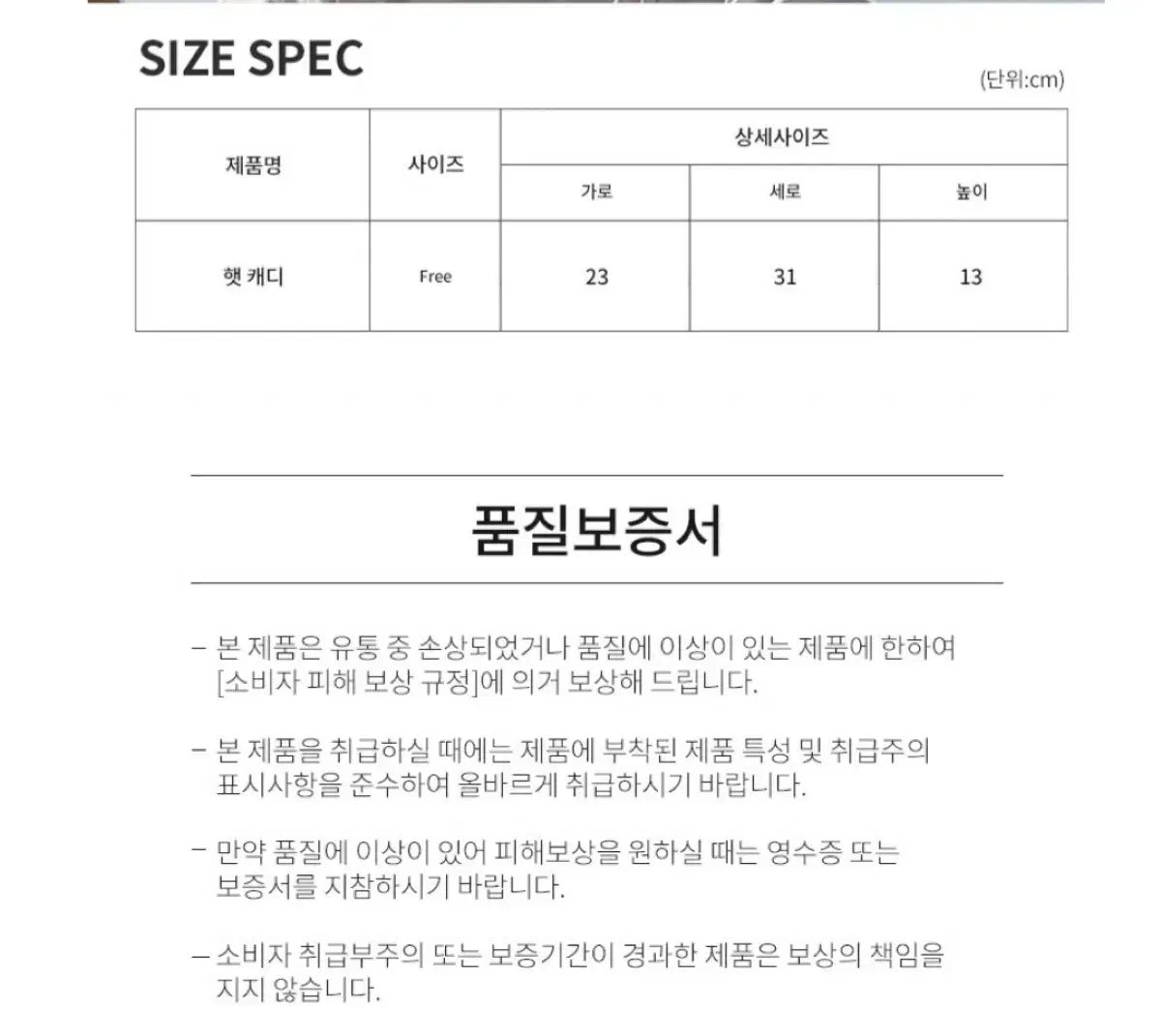 SIZE SPEC

(단위:cm)

| 제품명 | 사이즈 | 상세사이즈 | | |
|---|---|---|---|---|
| | | 가로 | 세로 | 높이 |
| 햇 캐디 | Free | 23 | 31 | 13 |

품질보증서

– 본 제품은 유통 중 손상되었거나 품질에 이상이 있는 제품에 한하여 [소비자 피해 보상 규정]에 의거 보상해 드립니다.

– 본 제품을 취급하실 때에는 제품에 부착된 제품 특성 및 취급주의 표시사항을 준수하여 올바르게 취급하시기 바랍니다.

– 만약 품질에 이상이 있어 피해보상을 원하실 때는 영수증 또는 보증서를 지참하시기 바랍니다.

– 소비자 취급부주의 또는 보증기간이 경과한 제품은 보상의 책임을 지지 않습니다.